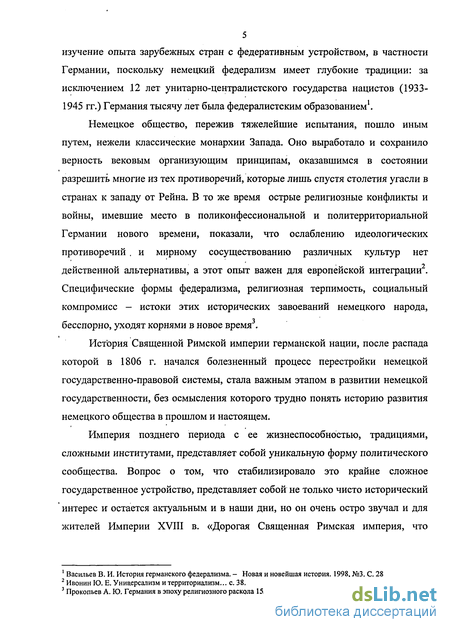 5

изучение опыта зарубежных стран с федеративным устройством, в частности Германии, поскольку немецкий федерализм имеет глубокие традиции: за исключением 12 лет унитарно-централистского государства нацистов (1933-1945 гг.) Германия тысячу лет была федералистским образованием$^1$.

Немецкое общество, пережив тяжелейшие испытания, пошло иным путем, нежели классические монархии Запада. Оно выработало и сохранило верность вековым организующим принципам, оказавшимся в состоянии разрешить многие из тех противоречий, которые лишь спустя столетия угасли в странах к западу от Рейна. В то же время острые религиозные конфликты и войны, имевшие место в поликонфессиональной и политерриториальной Германии нового времени, показали, что ослаблению идеологических противоречий и мирному сосуществованию различных культур нет действенной альтернативы, а этот опыт важен для европейской интеграции$^2$. Специфические формы федерализма, религиозная терпимость, социальный компромисс – истоки этих исторических завоеваний немецкого народа, бесспорно, уходят корнями в новое время$^3$.

История Священной Римской империи германской нации, после распада которой в 1806 г. начался болезненный процесс перестройки немецкой государственно-правовой системы, стала важным этапом в развитии немецкой государственности, без осмысления которого трудно понять историю развития немецкого общества в прошлом и настоящем.

Империя позднего периода с ее жизнеспособностью, традициями, сложными институтами, представляет собой уникальную форму политического сообщества. Вопрос о том, что стабилизировало это крайне сложное государственное устройство, представляет собой не только чисто исторический интерес и остается актуальным и в наши дни, но он очень остро звучал и для жителей Империи XVIII в. «Дорогая Священная Римская империя, что

$^1$ Васильев В. И. История германского федерализма. – Новая и новейшая история. 1998. №3. С. 28
$^2$ Ивонин Ю. Е. Универсализм и территориализм… с. 38.
$^3$ Прокопьев А. Ю. Германия в эпоху религиозного раскола 15

dsLib.net
библиотека диссертаций